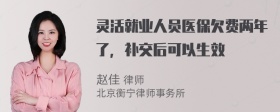 灵活就业人员医保欠费两年了，补交后可以生效

赵佳 律师
北京衡宁律师事务所